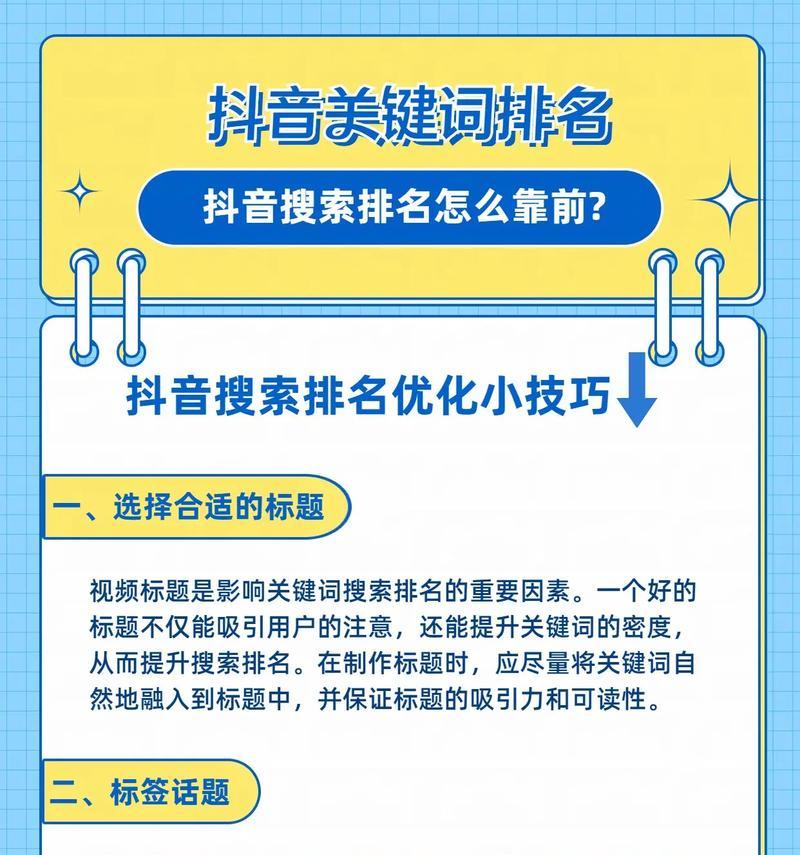 抖音关键词排名

抖音搜索排名怎么靠前?

抖音搜索排名优化小技巧

一、选择合适的标题

视频标题是影响关键词搜索排名的重要因素。一个好的标题不仅能吸引用户的注意，还能提升关键词的密度，从而提升搜索排名。在制作标题时，应尽量将关键词自然地融入到标题中，并保证标题的吸引力和可读性。

二、标签话题